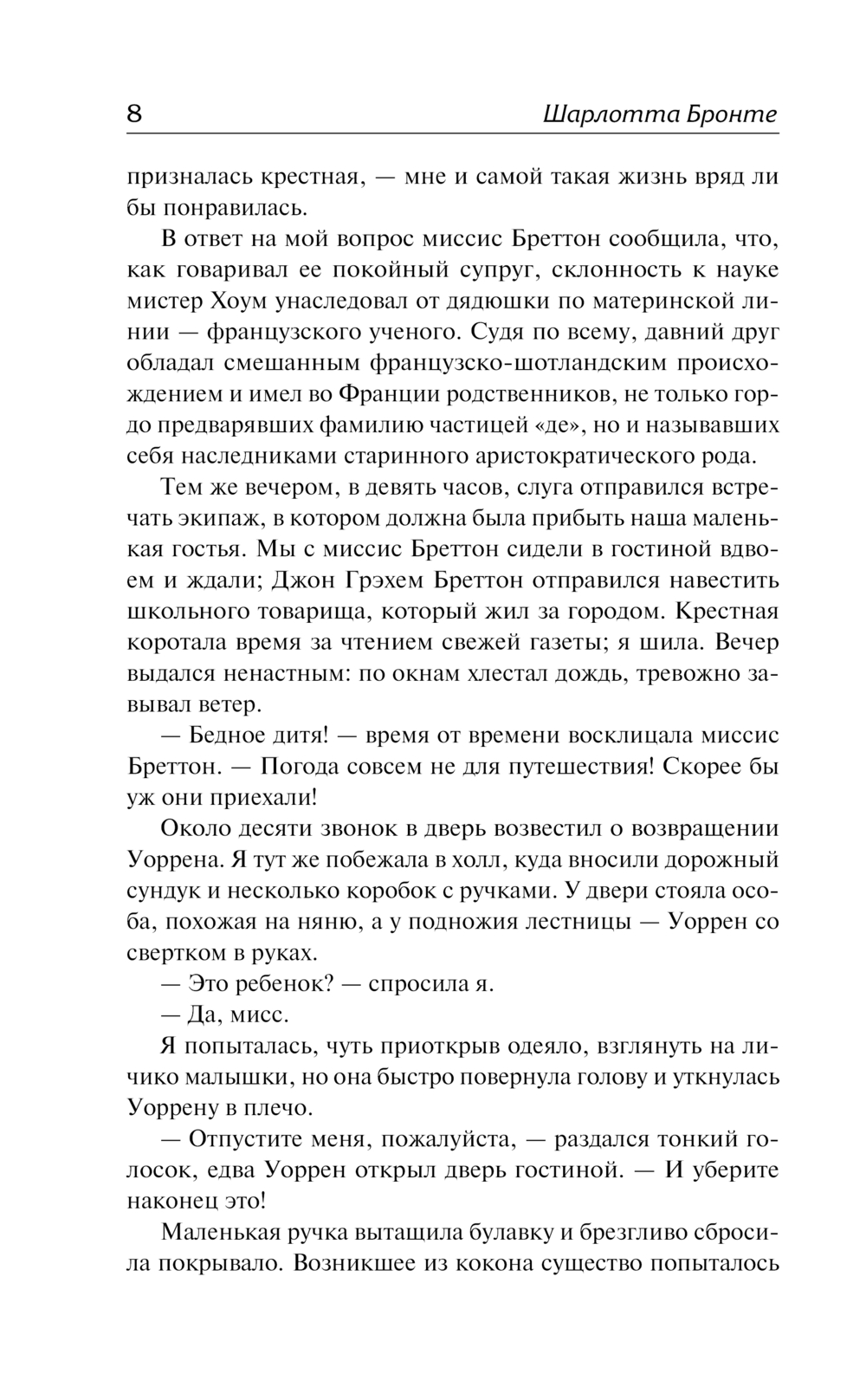 8 Шарлотта Бронте

призналась крестная, — мне и самой такая жизнь вряд ли бы понравилась.

В ответ на мой вопрос миссис Бреттон сообщила, что, как говаривал ее покойный супруг, склонность к науке мистер Хоум унаследовал от дядюшки по материнской линии — французского ученого. Судя по всему, давний друг обладал смешанным французско-шотландским происхождением и имел во Франции родственников, не только гордо предварявших фамилию частицей «де», но и называвших себя наследниками старинного аристократического рода.

Тем же вечером, в девять часов, слуга отправился встречать экипаж, в котором должна была прибыть наша маленькая гостья. Мы с миссис Бреттон сидели в гостиной вдвоем и ждали; Джон Грэхем Бреттон отправился навестить школьного товарища, который жил за городом. Крестная коротала время за чтением свежей газеты; я шила. Вечер выдался ненастным: по окнам хлестал дождь, тревожно завывал ветер.

— Бедное дитя! — время от времени восклицала миссис Бреттон. — Погода совсем не для путешествия! Скорее бы уж они приехали!

Около десяти звонок в дверь возвестил о возвращении Уоррена. Я тут же побежала в холл, куда вносили дорожный сундук и несколько коробок с ручками. У двери стояла особа, похожая на няню, а у подножия лестницы — Уоррен со свертком в руках.

— Это ребенок? — спросила я.

— Да, мисс.

Я попыталась, чуть приоткрыв одеяло, взглянуть на личико малышки, но она быстро повернула голову и уткнулась Уоррену в плечо.

— Отпустите меня, пожалуйста, — раздался тонкий голосок, едва Уоррен открыл дверь гостиной. — И уберите наконец это!

Маленькая ручка вытащила булавку и брезгливо сбросила покрывало. Возникшее из кокона существо попыталось